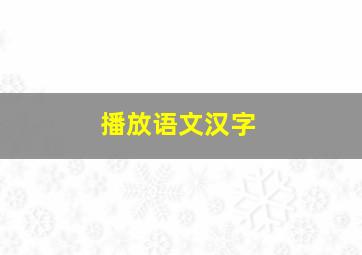 播放语文汉字